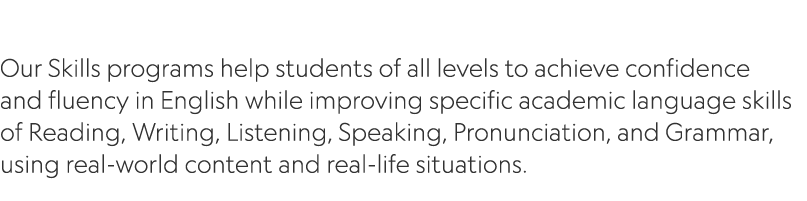 Our Skills programs help students of all levels to achieve confidence and fluency in English while improving specific academic language skills of Reading, Writing, Listening, Speaking, Pronunciation, and Grammar, using real-world content and real-life situations.